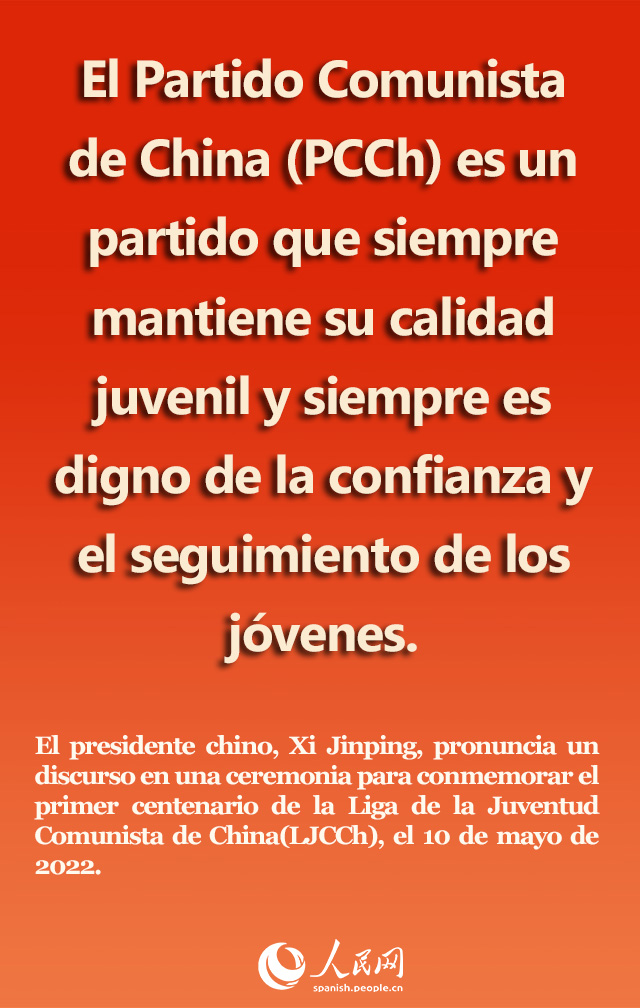 El Partido Comunista de China (PCCh) es un partido que siempre mantiene su calidad juvenil y siempre es digno de la confianza y el seguimiento de los jóvenes.

El presidente chino, Xi Jinping, pronuncia un discurso en una ceremonia para conmemorar el primer centenario de la Liga de la Juventud Comunista de China(LJCCh), el 10 de mayo de 2022.

人民网
spanish.people.cn